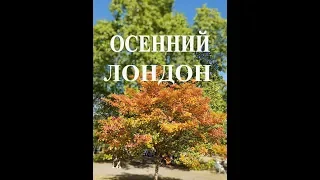 ОСЕННИЙ
ЛОНДОН